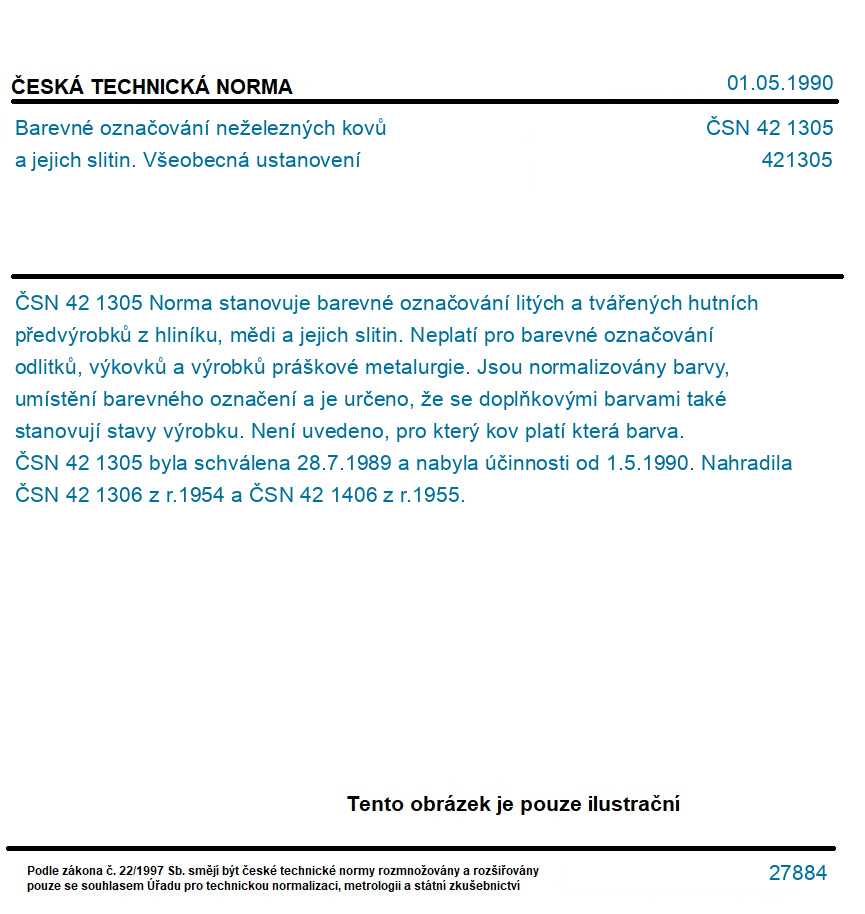 ČESKÁ TECHNICKÁ NORMA

01.05.1990

Barevné označování neželezných kovů a jejich slitin. Všeobecná ustanovení

ČSN 42 1305
421305

ČSN 42 1305 Norma stanovuje barevné označování litých a tvářených hutních předvýrobků z hliníku, mědi a jejich slitin. Neplatí pro barevné označování odlitků, výkovků a výrobků práškové metalurgie. Jsou normalizovány barvy, umístění barevného označení a je určeno, že se doplňkovými barvami také stanovují stavy výrobku. Není uvedeno, pro který kov platí která barva.
ČSN 42 1305 byla schválena 28.7.1989 a nabyla účinnosti od 1.5.1990. Nahradila ČSN 42 1306 z r.1954 a ČSN 42 1406 z r.1955.

Tento obrázek je pouze ilustrační

Podle zákona č. 22/1997 Sb. smějí být české technické normy rozmnožovány a rozšiřovány pouze se souhlasem Úřadu pro technickou normalizaci, metrologii a státní zkušebnictví

27884